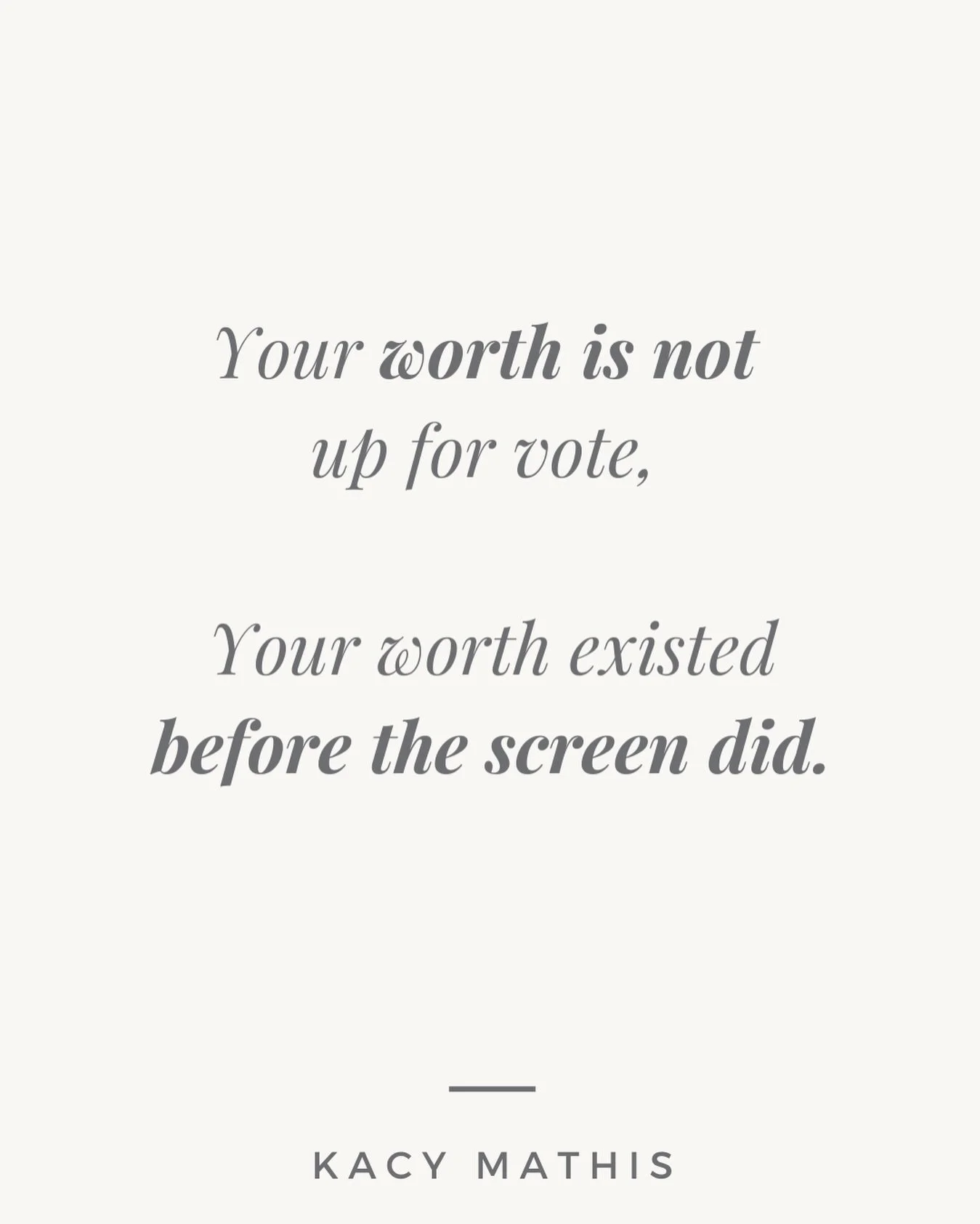 Your worth is not up for vote,

Your worth existed before the screen did.

KACY MATHIS